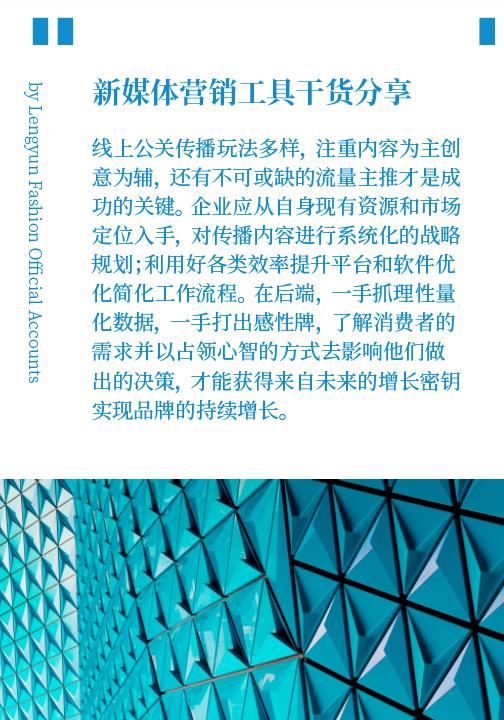 by Lengyun Fashion Official Accounts

新媒体营销工具干货分享

线上公关传播玩法多样，注重内容为主创意为辅，还有不可或缺的流量主推才是成功的关键。企业应从自身现有资源和市场定位入手，对传播内容进行系统化的战略规划;利用好各类效率提升平台和软件优化简化工作流程。在后端，一手抓理性量化数据，一手打出感性牌，了解消费者的需求并以占领心智的方式去影响他们做出的决策，才能获得来自未来的增长密钥实现品牌的持续增长。